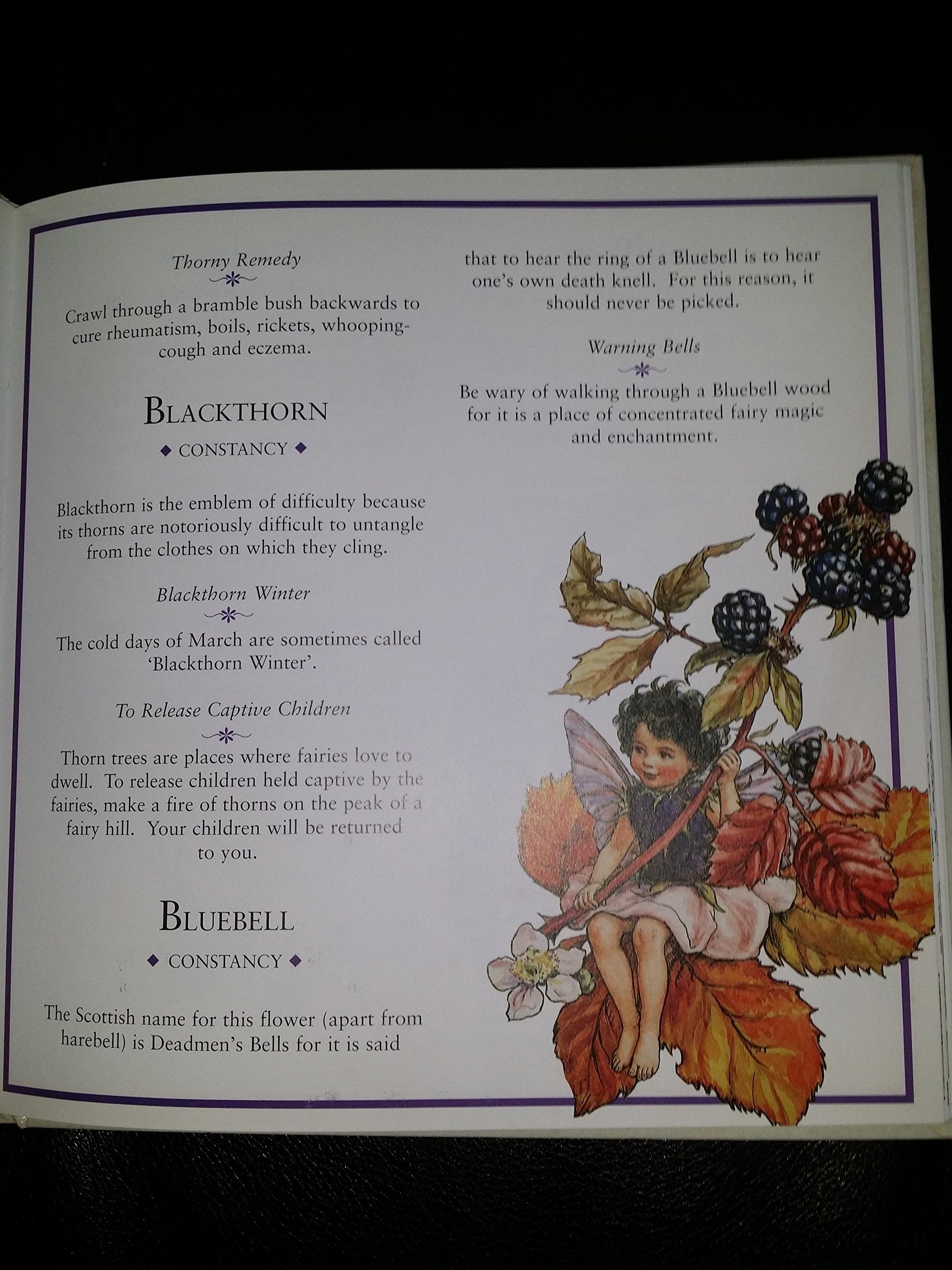 Thorny Remedy

Crawl through a bramble bush backwards to cure rheumatism, boils, rickets, whooping-cough and eczema.

BLACKTHORN

◆ CONSTANCY ◆

Blackthorn is the emblem of difficulty because its thorns are notoriously difficult to untangle from the clothes on which they cling.

Blackthorn Winter

The cold days of March are sometimes called 'Blackthorn Winter'.

To Release Captive Children

Thorn trees are places where fairies love to dwell. To release children held captive by the fairies, make a fire of thorns on the peak of a fairy hill. Your children will be returned to you.

BLUEBELL

◆ CONSTANCY ◆

The Scottish name for this flower (apart from harebell) is Deadmen's Bells for it is said that to hear the ring of a Bluebell is to hear one's own death knell. For this reason, it should never be picked.

Warning Bells

Be wary of walking through a Bluebell wood for it is a place of concentrated fairy magic and enchantment.